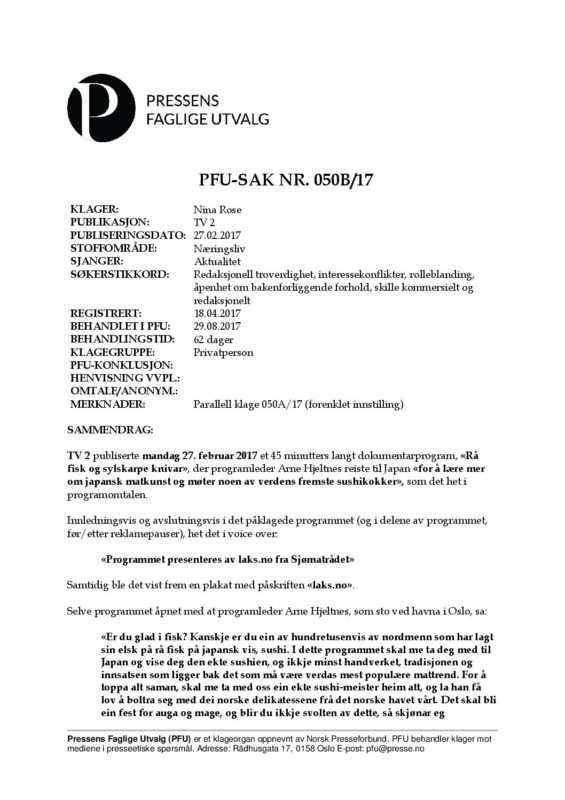 PRESSENS FAGLIGE UTVALG

PFU-SAK NR. 050B/17

KLAGER: Nina Rose
PUBLIKASJON: TV 2
PUBLISERINGSDATO: 27.02.2017
STOFFOMRÅDE: Næringsliv
SJANGER: Aktualitet
SØKERSTIKKORD: Redaksjonell troverdighet, interessekonflikter, rolleblanding, åpenhet om bakenforliggende forhold, skille kommersielt og redaksjonelt
REGISTRERT: 18.04.2017
BEHANDLET I PFU: 29.08.2017
BEHANDLINGSTID: 62 dager
KLAGEGRUPPE: Privatperson
PFU-KONKLUSJON:
HENVISNING VVPL.:
OMTALE/ANONYM.:
MERKNADER: Parallell klage 050A/17 (forenklet innstilling)

SAMMENDRAG:

TV 2 publiserte mandag 27. februar 2017 et 45 minutters langt dokumentarprogram, «Rå fisk og sylskarpe knivar», der programleder Arne Hjeltnes reiste til Japan «for å lære mer om japansk matkunst og møter noen av verdens fremste sushikokker», som det het i programomtalen.

Innledningsvis og avslutningsvis i det påklagede programmet (og i delene av programmet, før/etter reklamepauser), het det i voice over:

«Programmet presenteres av laks.no fra Sjømatrådet»

Samtidig ble det vist frem en plakat med påskriften «laks.no».

Selve programmet åpnet med at programleder Arne Hjeltnes, som sto ved havna i Oslo, sa:

«Er du glad i fisk? Kanskje er du ein av hundretusenvis av nordmenn som har lagt sin elsk på rå fisk på japansk vis, sushi. I dette programmet skal me ta deg med til Japan og vise deg den ekte sushien, og ikkje minst handverket, tradisjonen og innsatsen som ligger bak det som må være verdas mest populære mattrend. For å toppa alt saman, skal me ta med oss ein ekte sushi-meister heim att, og la han få lov å boltra seg med dei norske delikatessene frå det norske havet vårt. Det skal bli ein fest for auga og mage, og blir du ikkje svolten av dette, så skjønar eg

Pressens Faglige Utvalg (PFU) er et klageorgan oppnevnt av Norsk Presseforbund. PFU behandler klager mot mediene i presseetiske spørsmål. Adresse: Rådhusgata 17, 0158 Oslo E-post: pfu@presse.no